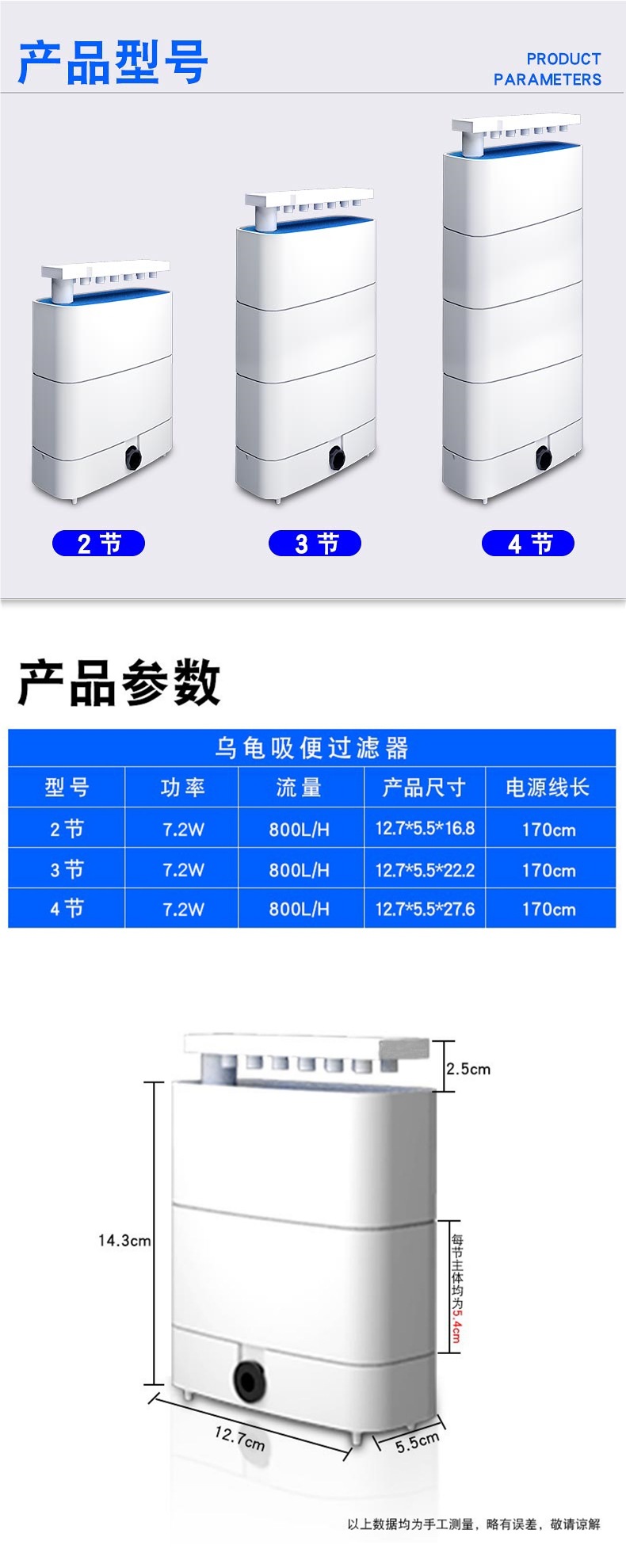 产品型号

PRODUCT
PARAMETERS

2节

3节

4节

产品参数

| 乌龟吸便过滤器 | | | | |
|---|---|---|---|---|
| 型号 | 功率 | 流量 | 产品尺寸 | 电源线长 |
| 2节 | 7.2W | 800L/H | 12.7*5.5*16.8 | 170cm |
| 3节 | 7.2W | 800L/H | 12.7*5.5*22.2 | 170cm |
| 4节 | 7.2W | 800L/H | 12.7*5.5*27.6 | 170cm |

2.5cm

14.3cm

每节主体均为5.4cm

12.7cm

5.5cm

以上数据均为手工测量，略有误差，敬请谅解